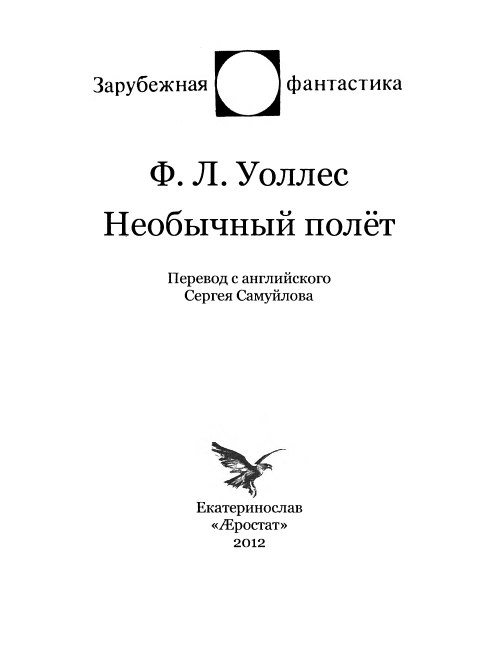 Зарубежная фантастика

Ф. Л. Уоллес
Необычный полёт

Перевод с английского
Сергея Самуйлова

Екатеринослав
«Æростат»
2012